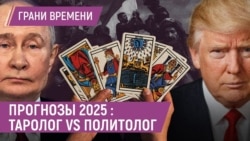 ГРАНИ ВРЕМЕНИ

ПРОГНОЗЫ 2025 :
ТАРОЛОГ VS ПОЛИТОЛОГ